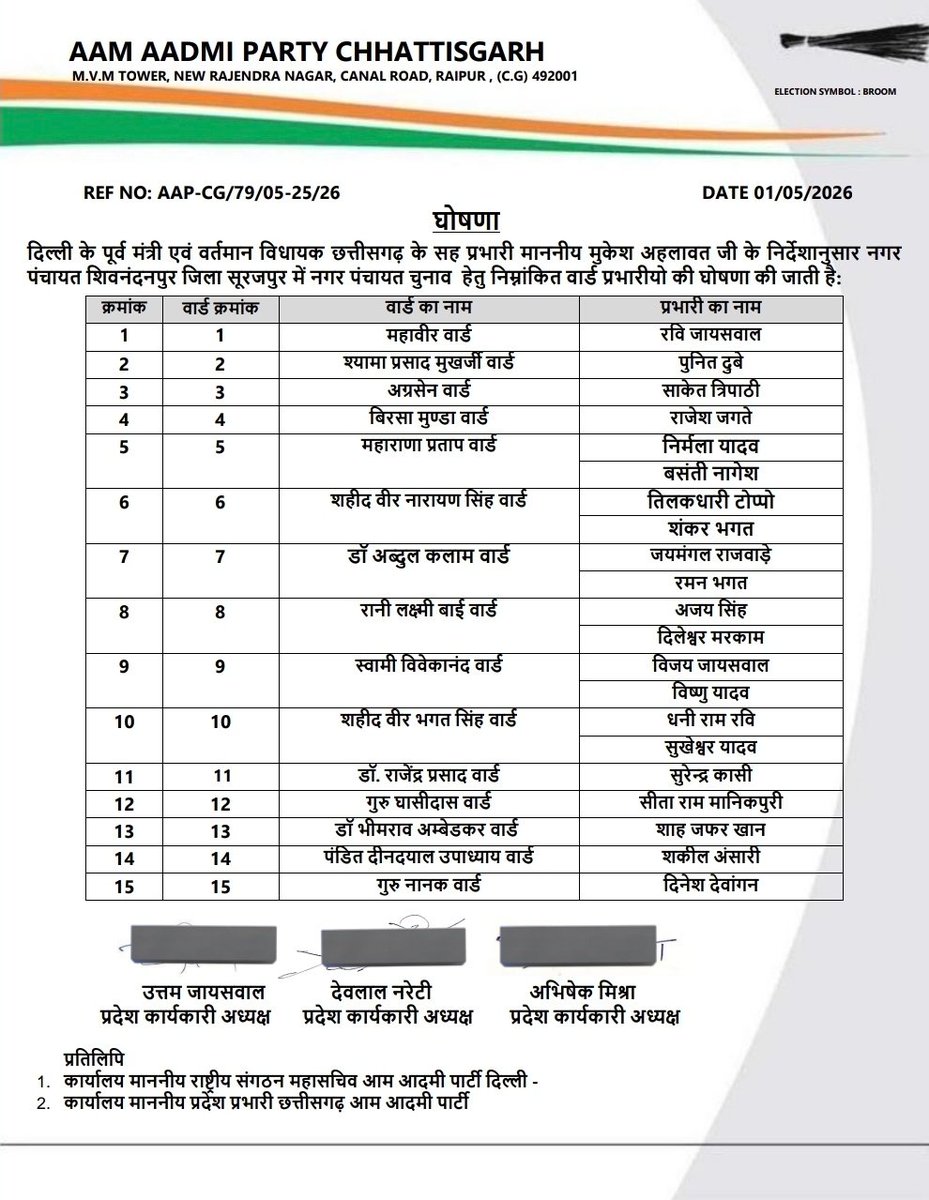 AAM AADMI PARTY CHHATTISGARH
M.V.M TOWER, NEW RAJENDRA NAGAR, CANAL ROAD, RAIPUR , (C.G) 492001

ELECTION SYMBOL : BROOM

REF NO: AAP-CG/79/05-25/26

DATE 01/05/2026

घोषणा

दिल्ली के पूर्व मंत्री एवं वर्तमान विधायक छत्तीसगढ़ के सह प्रभारी माननीय मुकेश अहलावत जी के निर्देशानुसार नगर पंचायत शिवनंदनपुर जिला सूरजपुर में नगर पंचायत चुनाव हेतु निम्नांकित वार्ड प्रभारीयो की घोषणा की जाती है:

| क्रमांक | वार्ड क्रमांक | वार्ड का नाम | प्रभारी का नाम |
|---|---|---|---|
| 1 | 1 | महावीर वार्ड | रवि जायसवाल |
| 2 | 2 | श्यामा प्रसाद मुखर्जी वार्ड | पुनित दुबे |
| 3 | 3 | अग्रसेन वार्ड | साकेत त्रिपाठी |
| 4 | 4 | बिरसा मुण्डा वार्ड | राजेश जगते |
| 5 | 5 | महाराणा प्रताप वार्ड | निर्मला यादव |
| | | | बसंती नागेश |
| 6 | 6 | शहीद वीर नारायण सिंह वार्ड | तिलकधारी टोप्पो |
| | | | शंकर भगत |
| 7 | 7 | डॉ अब्दुल कलाम वार्ड | जयमंगल राजवाड़े |
| | | | रमन भगत |
| 8 | 8 | रानी लक्ष्मी बाई वार्ड | अजय सिंह |
| | | | दिलेश्वर मरकाम |
| 9 | 9 | स्वामी विवेकानंद वार्ड | विजय जायसवाल |
| | | | विष्णु यादव |
| 10 | 10 | शहीद वीर भगत सिंह वार्ड | धनी राम रवि |
| | | | सुखेश्वर यादव |
| 11 | 11 | डॉ. राजेंद्र प्रसाद वार्ड | सुरेन्द्र कासी |
| 12 | 12 | गुरु घासीदास वार्ड | सीता राम मानिकपुरी |
| 13 | 13 | डॉ भीमराव अम्बेडकर वार्ड | शाह जफर खान |
| 14 | 14 | पंडित दीनदयाल उपाध्याय वार्ड | शकील अंसारी |
| 15 | 15 | गुरु नानक वार्ड | दिनेश देवांगन |

उत्तम जायसवाल
प्रदेश कार्यकारी अध्यक्ष

देवलाल नरेटी
प्रदेश कार्यकारी अध्यक्ष

अभिषेक मिश्रा
प्रदेश कार्यकारी अध्यक्ष

प्रतिलिपि
1. कार्यालय माननीय राष्ट्रीय संगठन महासचिव आम आदमी पार्टी दिल्ली -
2. कार्यालय माननीय प्रदेश प्रभारी छत्तीसगढ़ आम आदमी पार्टी